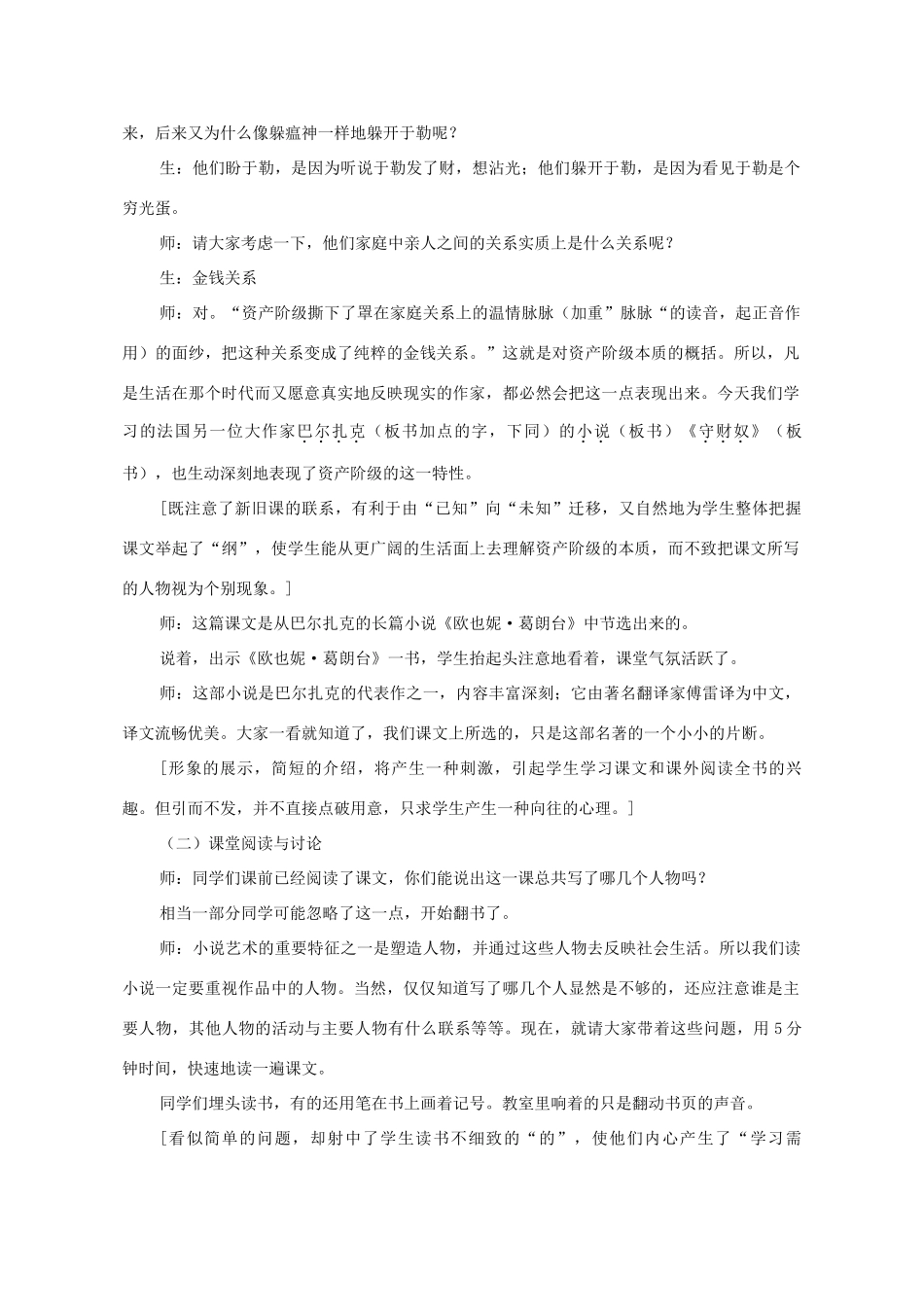 来，后来又为什么像躲瘟神一样地躲开于勒呢？

生：他们盼于勒，是因为听说于勒发了财，想沾光；他们躲开于勒，是因为看见于勒是个穷光蛋。

师：请大家考虑一下，他们家庭中亲人之间的关系实质上是什么关系呢？

生：金钱关系

师：对。“资产阶级撕下了罩在家庭关系上的温情脉脉（加重”脉脉“的读音，起正音作用）的面纱，把这种关系变成了纯粹的金钱关系。”这就是对资产阶级本质的概括。所以，凡是生活在那个时代而又愿意真实地反映现实的作家，都必然会把这一点表现出来。今天我们学习的法国另一位大作家巴尔扎克（板书加点的字，下同）的小说（板书）《守财奴》（板书），也生动深刻地表现了资产阶级的这一特性。

[既注意了新旧课的联系，有利于由“已知”向“未知”迁移，又自然地为学生整体把握课文举起了“纲”，使学生能从更广阔的生活面上去理解资产阶级的本质，而不致把课文所写的人物视为个别现象。]

师：这篇课文是从巴尔扎克的长篇小说《欧也妮·葛朗台》中节选出来的。

说着，出示《欧也妮·葛朗台》一书，学生抬起头注意地看着，课堂气氛活跃了。

师：这部小说是巴尔扎克的代表作之一，内容丰富深刻；它由著名翻译家傅雷译为中文，译文流畅优美。大家一看就知道了，我们课文上所选的，只是这部名著的一个小小的片断。

[形象的展示，简短的介绍，将产生一种刺激，引起学生学习课文和课外阅读全书的兴趣。但引而不发，并不直接点破用意，只求学生产生一种向往的心理。]

（二）课堂阅读与讨论

师：同学们课前已经阅读了课文，你们能说出这一课总共写了哪几个人物吗？

相当一部分同学可能忽略了这一点，开始翻书了。

师：小说艺术的重要特征之一是塑造人物，并通过这些人物去反映社会生活。所以我们读小说一定要重视作品中的人物。当然，仅仅知道写了哪几个人显然是不够的，还应注意谁是主要人物，其他人物的活动与主要人物有什么联系等等。现在，就请大家带着这些问题，用5分钟时间，快速地读一遍课文。

同学们埋头读书，有的还用笔在书上画着记号。教室里响着的只是翻动书页的声音。

[看似简单的问题，却射中了学生读书不细致的“的”，使他们内心产生了“学习需